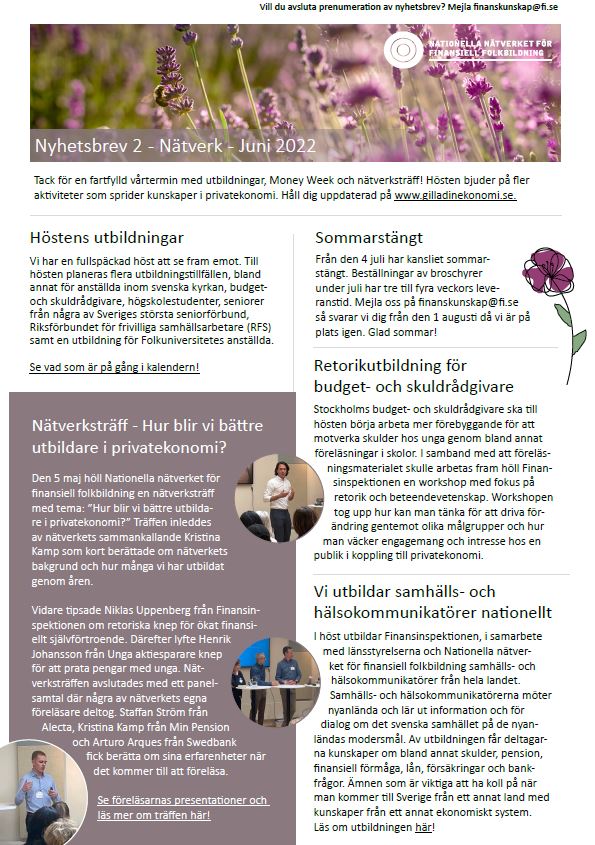 Vill du avsluta prenumeration av nyhetsbrev? Mejla finanskunskap@fi.se

NATIONELLA NÄTVERKET FÖR FINANSIELL FOLKBILDNING

Nyhetsbrev 2 - Nätverk - Juni 2022

Tack för en fartfylld vårtermin med utbildningar, Money Week och nätverksträff! Hösten bjuder på fler aktiviteter som sprider kunskaper i privatekonomi. Håll dig uppdaterad på www.gilladinekonomi.se.

Höstens utbildningar

Vi har en fullspäckad höst att se fram emot. Till hösten planeras flera utbildningstillfällen, bland annat för anställda inom svenska kyrkan, budget- och skuldrådgivare, högskolestudenter, seniorer från några av Sveriges största seniorförbund, Riksförbundet för frivilliga samhällsarbetare (RFS) samt en utbildning för Folkuniversitetes anställda.

Se vad som är på gång i kalendern!

Nätverksträff - Hur blir vi bättre utbildare i privatekonomi?

Den 5 maj höll Nationella nätverket för finansiell folkbildning en nätverksträff med tema: "Hur blir vi bättre utbildare i privatekonomi?" Träffen inleddes av nätverkets sammankallande Kristina Kamp som kort berättade om nätverkets bakgrund och hur många vi har utbildat genom åren.

Vidare tipsade Niklas Uppenberg från Finansinspektionen om retoriska knep för ökat finansiellt självförtroende. Därefter lyfte Henrik Johansson från Unga aktiesparare knep för att prata pengar med unga. Nätverksträffen avslutades med ett panelsamtal där några av nätverkets egna föreläsare deltog. Staffan Ström från Alecta, Kristina Kamp från Min Pension och Arturo Arques från Swedbank fick berätta om sina erfarenheter när det kommer till att föreläsa.

Se föreläsarnas presentationer och läs mer om träffen här!

Sommarstängt

Från den 4 juli har kansliet sommarstängt. Beställningar av broschyrer under juli har tre till fyra veckors leveranstid. Mejla oss på finanskunskap@fi.se så svarar vi dig från den 1 augusti då vi är på plats igen. Glad sommar!

Retorikutbildning för budget- och skuldrådgivare

Stockholms budget- och skuldrådgivare ska till hösten börja arbeta mer förebyggande för att motverka skulder hos unga genom bland annat föreläsningar i skolor. I samband med att föreläsningsmaterialet skulle arbetas fram höll Finansinspektionen en workshop med fokus på retorik och beteendevetenskap. Workshopen tog upp hur kan man tänka för att driva förändring gentemot olika målgrupper och hur man väcker engagemang och intresse hos en publik i koppling till privatekonomi.

Vi utbildar samhälls- och hälsokommunikatörer nationellt

I höst utbildar Finansinspektionen, i samarbete med länsstyrelserna och Nationella nätverket för finansiell folkbildning samhälls- och hälsokommunikatörer från hela landet. Samhälls- och hälsokommunikatörerna möter nyanlända och lär ut information och för dialog om det svenska samhället på de nyanländas modersmål. Av utbildningen får deltagarna kunskaper om bland annat skulder, pension, finansiell förmåga, lån, försäkringar och bankfrågor. Ämnen som är viktiga att ha koll på när man kommer till Sverige från ett annat land med kunskaper från ett annat ekonomiskt system. Läs om utbildningen här!